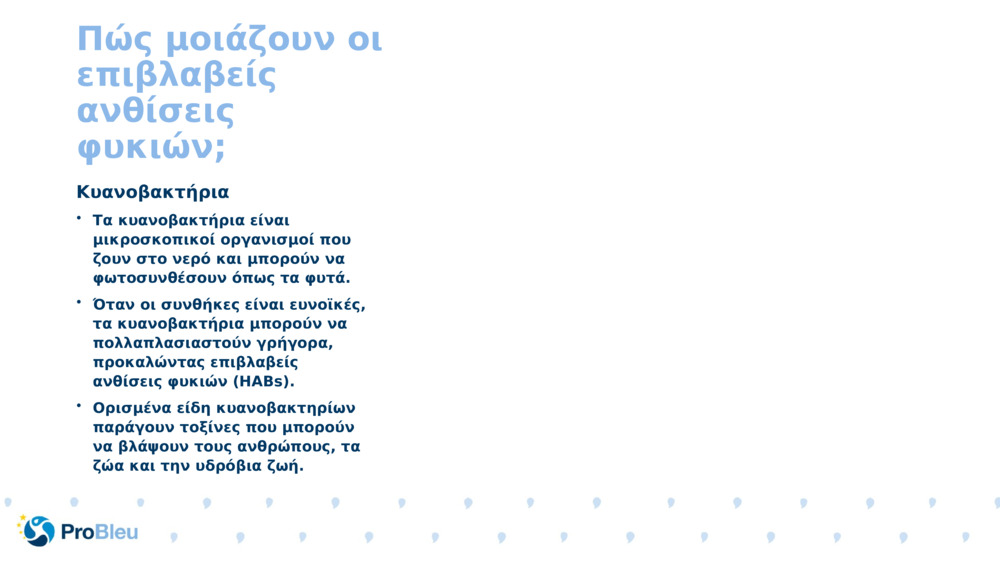 Πώς μοιάζουν οι επιβλαβείς ανθίσεις φυκιών;

Κυανοβακτήρια

• Τα κυανοβακτήρια είναι μικροσκοπικοί οργανισμοί που ζουν στο νερό και μπορούν να φωτοσυνθέσουν όπως τα φυτά.

• Όταν οι συνθήκες είναι ευνοϊκές, τα κυανοβακτήρια μπορούν να πολλαπλασιαστούν γρήγορα, προκαλώντας επιβλαβείς ανθίσεις φυκιών (HABs).

• Ορισμένα είδη κυανοβακτηρίων παράγουν τοξίνες που μπορούν να βλάψουν τους ανθρώπους, τα ζώα και την υδρόβια ζωή.

ProBleu